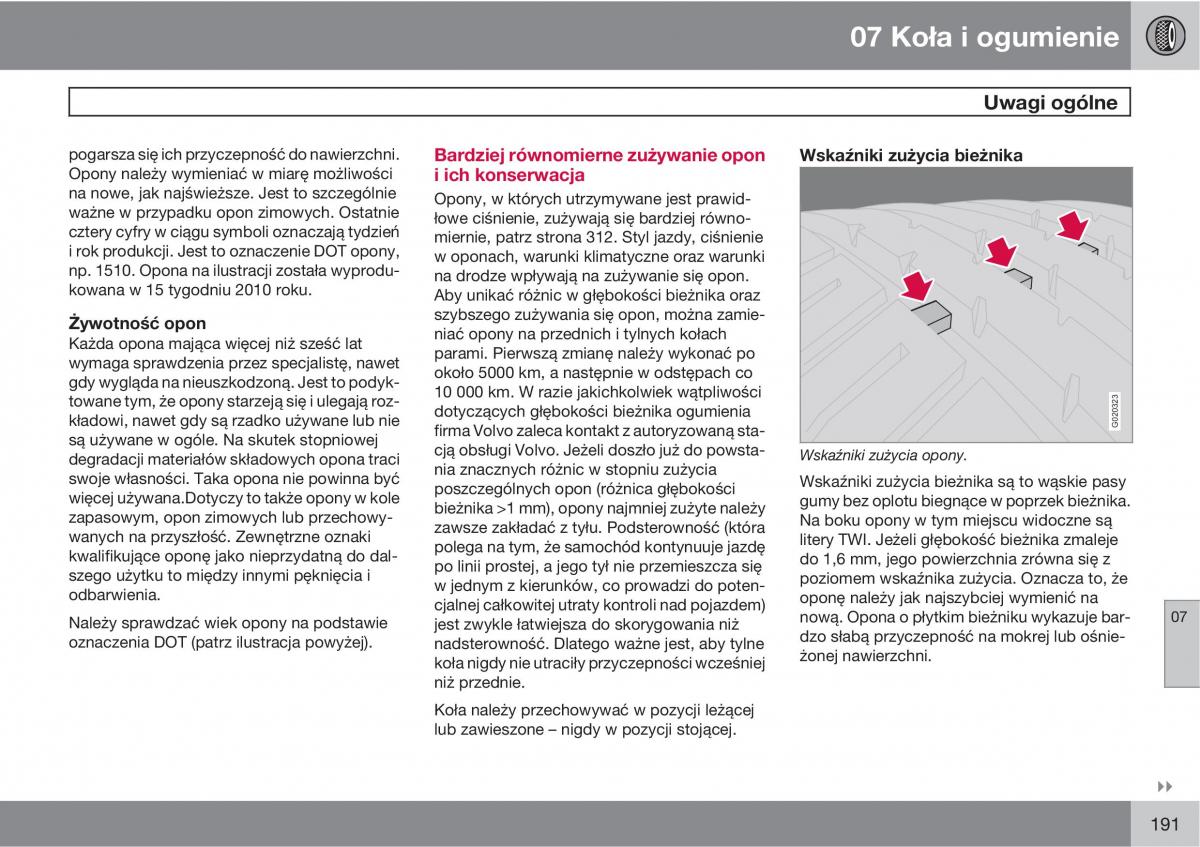 07 Koła i ogumienie

Uwagi ogólne

pogarsza się ich przyczepność do nawierzchni. Opony należy wymieniać w miarę możliwości na nowe, jak najświeższe. Jest to szczególnie ważne w przypadku opon zimowych. Ostatnie cztery cyfry w ciągu symboli oznaczają tydzień i rok produkcji. Jest to oznaczenie DOT opony, np. 1510. Opona na ilustracji została wyprodukowana w 15 tygodniu 2010 roku.

Żywotność opon
Każda opona mająca więcej niż sześć lat wymaga sprawdzenia przez specjalistę, nawet gdy wygląda na nieuszkodzoną. Jest to podyktowane tym, że opony starzeją się i ulegają rozkładowi, nawet gdy są rzadko używane lub nie są używane w ogóle. Na skutek stopniowej degradacji materiałów składowych opona traci swoje własności. Taka opona nie powinna być więcej używana.Dotyczy to także opony w kole zapasowym, opon zimowych lub przechowywanych na przyszłość. Zewnętrzne oznaki kwalifikujące oponę jako nieprzydatną do dalszego użytku to między innymi pęknięcia i odbarwienia.

Należy sprawdzać wiek opony na podstawie oznaczenia DOT (patrz ilustracja powyżej).

Bardziej równomierne zużywanie opon i ich konserwacja
Opony, w których utrzymywane jest prawidłowe ciśnienie, zużywają się bardziej równomiernie, patrz strona 312. Styl jazdy, ciśnienie w oponach, warunki klimatyczne oraz warunki na drodze wpływają na zużywanie się opon. Aby unikać różnic w głębokości bieżnika oraz szybszego zużywania się opon, można zamieniać opony na przednich i tylnych kołach parami. Pierwszą zmianę należy wykonać po około 5000 km, a następnie w odstępach co 10 000 km. W razie jakichkolwiek wątpliwości dotyczących głębokości bieżnika ogumienia firma Volvo zaleca kontakt z autoryzowaną stacją obsługi Volvo. Jeżeli doszło już do powstania znacznych różnic w stopniu zużycia poszczególnych opon (różnica głębokości bieżnika >1 mm), opony najmniej zużyte należy zawsze zakładać z tyłu. Podsterowność (która polega na tym, że samochód kontynuuje jazdę po linii prostej, a jego tył nie przemieszcza się w jednym z kierunków, co prowadzi do potencjalnej całkowitej utraty kontroli nad pojazdem) jest zwykle łatwiejsza do skorygowania niż nadsterowność. Dlatego ważne jest, aby tylne koła nigdy nie utraciły przyczepności wcześniej niż przednie.

Koła należy przechowywać w pozycji leżącej lub zawieszone – nigdy w pozycji stojącej.

Wskaźniki zużycia bieżnika

G020323

Wskaźniki zużycia opony.

Wskaźniki zużycia bieżnika są to wąskie pasy gumy bez oplotu biegnące w poprzek bieżnika. Na boku opony w tym miejscu widoczne są litery TWI. Jeżeli głębokość bieżnika zmaleje do 1,6 mm, jego powierzchnia zrówna się z poziomem wskaźnika zużycia. Oznacza to, że oponę należy jak najszybciej wymienić na nową. Opona o płytkim bieżniku wykazuje bardzo słabą przyczepność na mokrej lub ośnieżonej nawierzchni.

07

191